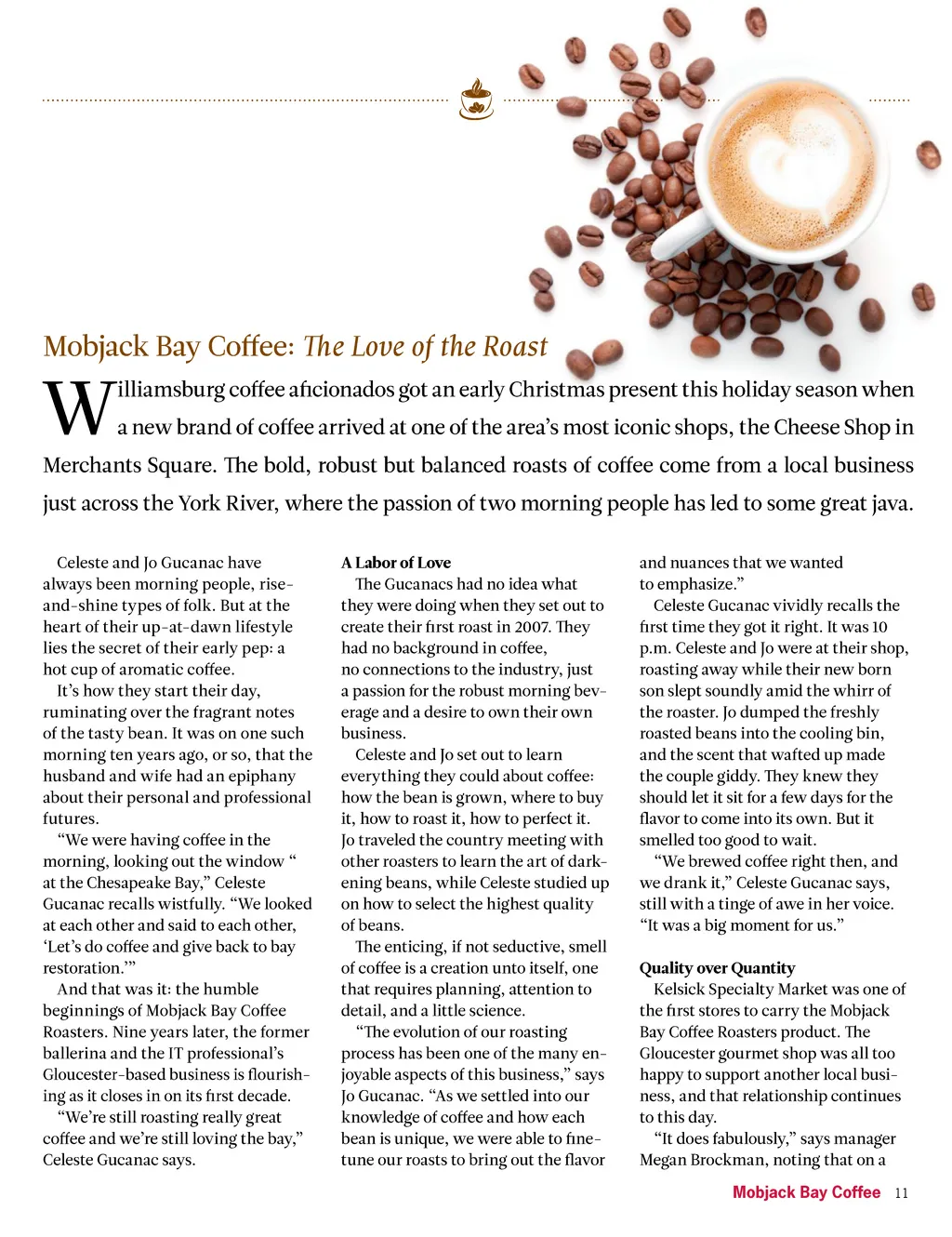 Mobjack Bay Coffee: The Love of the Roast

Williamsburg coffee aficionados got an early Christmas present this holiday season when a new brand of coffee arrived at one of the area's most iconic shops, the Cheese Shop in Merchants Square. The bold, robust but balanced roasts of coffee come from a local business just across the York River, where the passion of two morning people has led to some great java.

Celeste and Jo Gucanac have always been morning people, rise-and-shine types of folk. But at the heart of their up-at-dawn lifestyle lies the secret of their early pep: a hot cup of aromatic coffee.

It's how they start their day, ruminating over the fragrant notes of the tasty bean. It was on one such morning ten years ago, or so, that the husband and wife had an epiphany about their personal and professional futures.

"We were having coffee in the morning, looking out the window " at the Chesapeake Bay," Celeste Gucanac recalls wistfully. "We looked at each other and said to each other, 'Let's do coffee and give back to bay restoration.'"

And that was it: the humble beginnings of Mobjack Bay Coffee Roasters. Nine years later, the former ballerina and the IT professional's Gloucester-based business is flourishing as it closes in on its first decade.

"We're still roasting really great coffee and we're still loving the bay," Celeste Gucanac says.

A Labor of Love

The Gucanacs had no idea what they were doing when they set out to create their first roast in 2007. They had no background in coffee, no connections to the industry, just a passion for the robust morning beverage and a desire to own their own business.

Celeste and Jo set out to learn everything they could about coffee: how the bean is grown, where to buy it, how to roast it, how to perfect it. Jo traveled the country meeting with other roasters to learn the art of darkening beans, while Celeste studied up on how to select the highest quality of beans.

The enticing, if not seductive, smell of coffee is a creation unto itself, one that requires planning, attention to detail, and a little science.

"The evolution of our roasting process has been one of the many enjoyable aspects of this business," says Jo Gucanac. "As we settled into our knowledge of coffee and how each bean is unique, we were able to fine-tune our roasts to bring out the flavor and nuances that we wanted to emphasize."

Celeste Gucanac vividly recalls the first time they got it right. It was 10 p.m. Celeste and Jo were at their shop, roasting away while their new born son slept soundly amid the whirr of the roaster. Jo dumped the freshly roasted beans into the cooling bin, and the scent that wafted up made the couple giddy. They knew they should let it sit for a few days for the flavor to come into its own. But it smelled too good to wait.

"We brewed coffee right then, and we drank it," Celeste Gucanac says, still with a tinge of awe in her voice. "It was a big moment for us."

Quality over Quantity

Kelsick Specialty Market was one of the first stores to carry the Mobjack Bay Coffee Roasters product. The Gloucester gourmet shop was all too happy to support another local business, and that relationship continues to this day.

"It does fabulously," says manager Megan Brockman, noting that on a

Mobjack Bay Coffee 11